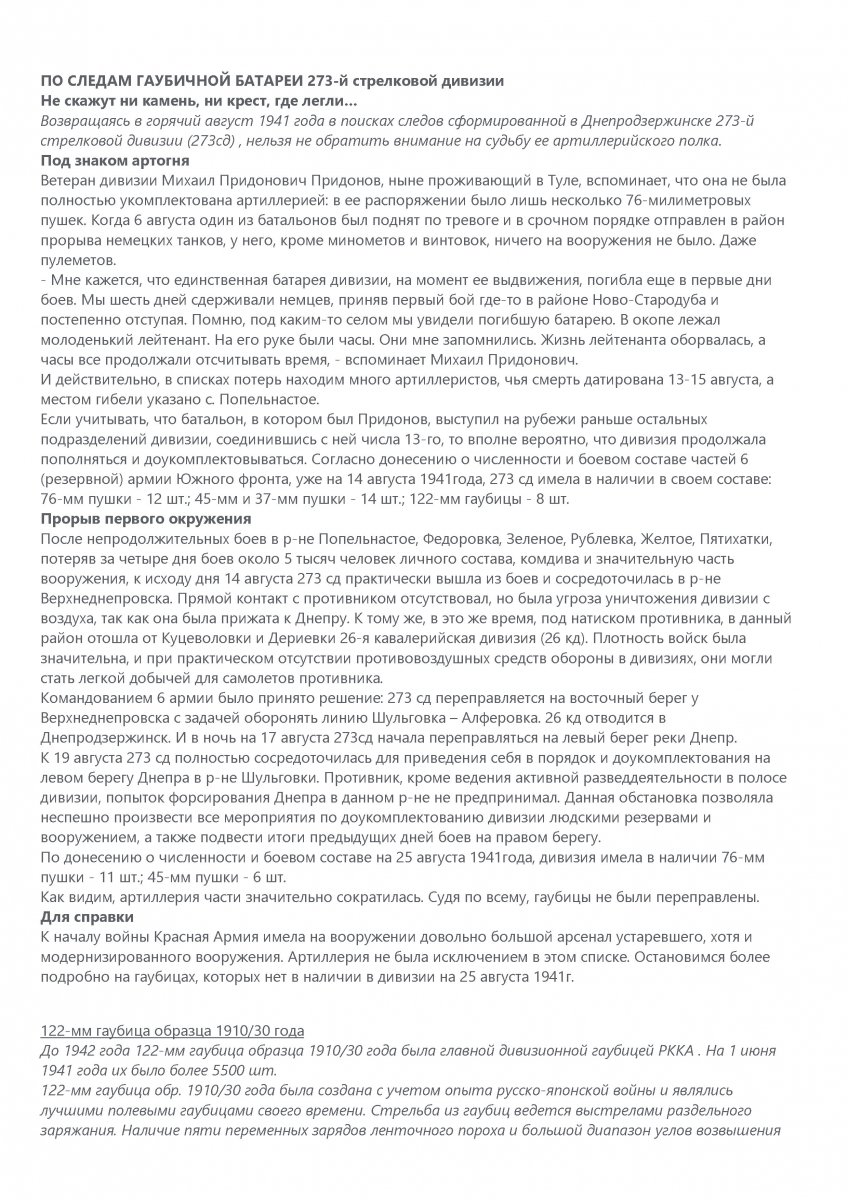 ПО СЛЕДАМ ГАУБИЧНОЙ БАТАРЕИ 273-й стрелковой дивизии
Не скажут ни камень, ни крест, где легли...
Возвращаясь в горячий август 1941 года в поисках следов сформированной в Днепродзержинске 273-й стрелковой дивизии (273сд) , нельзя не обратить внимание на судьбу ее артиллерийского полка.
Под знаком артогня
Ветеран дивизии Михаил Придонович Придонов, ныне проживающий в Туле, вспоминает, что она не была полностью укомплектована артиллерией: в ее распоряжении было лишь несколько 76-милиметровых пушек. Когда 6 августа один из батальонов был поднят по тревоге и в срочном порядке отправлен в район прорыва немецких танков, у него, кроме минометов и винтовок, ничего на вооружения не было. Даже пулеметов.
- Мне кажется, что единственная батарея дивизии, на момент ее выдвижения, погибла еще в первые дни боев. Мы шесть дней сдерживали немцев, приняв первый бой где-то в районе Ново-Стародуба и постепенно отступая. Помню, под каким-то селом мы увидели погибшую батарею. В окопе лежал молоденький лейтенант. На его руке были часы. Они мне запомнились. Жизнь лейтенанта оборвалась, а часы все продолжали отсчитывать время, - вспоминает Михаил Придонович.
И действительно, в списках потерь находим много артиллеристов, чья смерть датирована 13-15 августа, а местом гибели указано с. Попельнастое.
Если учитывать, что батальон, в котором был Придонов, выступил на рубежи раньше остальных подразделений дивизии, соединившись с ней числа 13-го, то вполне вероятно, что дивизия продолжала пополняться и доукомплектовываться. Согласно донесению о численности и боевом составе частей 6 (резервной) армии Южного фронта, уже на 14 августа 1941года, 273 сд имела в наличии в своем составе: 76-мм пушки - 12 шт.; 45-мм и 37-мм пушки - 14 шт.; 122-мм гаубицы - 8 шт.
Прорыв первого окружения
После непродолжительных боев в р-не Попельнастое, Федоровка, Зеленое, Рублевка, Желтое, Пятихатки, потеряв за четыре дня боев около 5 тысяч человек личного состава, комдива и значительную часть вооружения, к исходу дня 14 августа 273 сд практически вышла из боев и сосредоточилась в р-не Верхнеднепровска. Прямой контакт с противником отсутствовал, но была угроза уничтожения дивизии с воздуха, так как она была прижата к Днепру. К тому же, в это же время, под натиском противника, в данный район отошла от Куцеволовки и Дериевки 26-я кавалерийская дивизия (26 кд). Плотность войск была значительна, и при практическом отсутствии противовоздушных средств обороны в дивизиях, они могли стать легкой добычей для самолетов противника.
Командованием 6 армии было принято решение: 273 сд переправляется на восточный берег у Верхнеднепровска с задачей оборонять линию Шульговка – Алферовка. 26 кд отводится в Днепродзержинск. И в ночь на 17 августа 273сд начала переправляться на левый берег реки Днепр.
К 19 августа 273 сд полностью сосредоточилась для приведения себя в порядок и доукомплектования на левом берегу Днепра в р-не Шульговки. Противник, кроме ведения активной разведдеятельности в полосе дивизии, попыток форсирования Днепра в данном р-не не предпринимал. Данная обстановка позволяла неспешно произвести все мероприятия по доукомплектованию дивизии людскими резервами и вооружением, а также подвести итоги предыдущих дней боев на правом берегу.
По донесению о численности и боевом составе на 25 августа 1941года, дивизия имела в наличии 76-мм пушки - 11 шт.; 45-мм пушки - 6 шт.
Как видим, артиллерия части значительно сократилась. Судя по всему, гаубицы не были переправлены.
Для справки
К началу войны Красная Армия имела на вооружении довольно большой арсенал устаревшего, хотя и модернизированного вооружения. Артиллерия не была исключением в этом списке. Остановимся более подробно на гаубицах, которых нет в наличии в дивизии на 25 августа 1941г.

122-мм гаубица образца 1910/30 года
До 1942 года 122-мм гаубица образца 1910/30 года была главной дивизионной гаубицей РККА . На 1 июня 1941 года их было более 5500 шт.
122-мм гаубица обр. 1910/30 года была создана с учетом опыта русско-японской войны и являлись лучшими полевыми гаубицами своего времени. Стрельба из гаубиц ведется выстрелами раздельного заряжания. Наличие пяти переменных зарядов ленточного пороха и большой диапазон углов возвышения